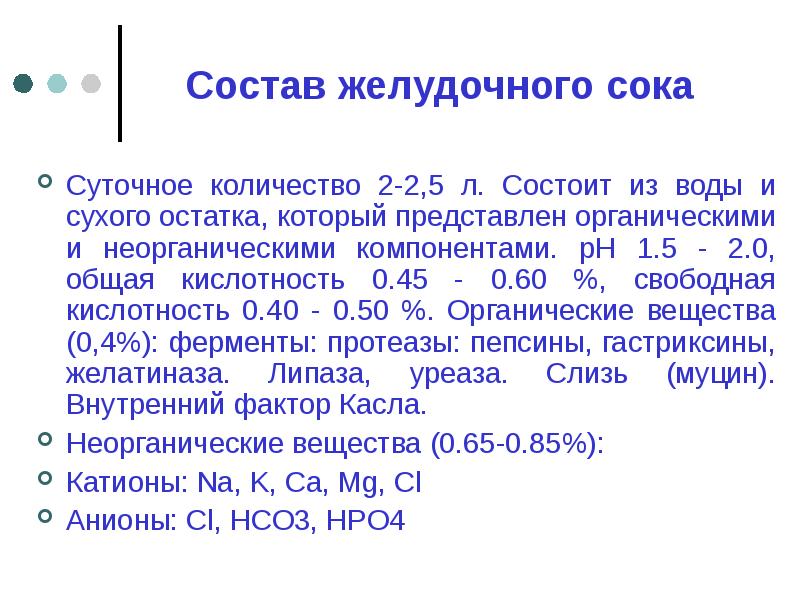 Состав желудочного сока

Суточное количество 2-2,5 л. Состоит из воды и сухого остатка, который представлен органическими и неорганическими компонентами. pH 1.5 - 2.0, общая кислотность 0.45 - 0.60 %, свободная кислотность 0.40 - 0.50 %. Органические вещества (0,4%): ферменты: протеазы: пепсины, гастриксины, желатиназа. Липаза, уреаза. Слизь (муцин). Внутренний фактор Касла.

Неорганические вещества (0.65-0.85%):

Катионы: Na, K, Ca, Mg, Cl

Анионы: Cl, HCO3, HPO4